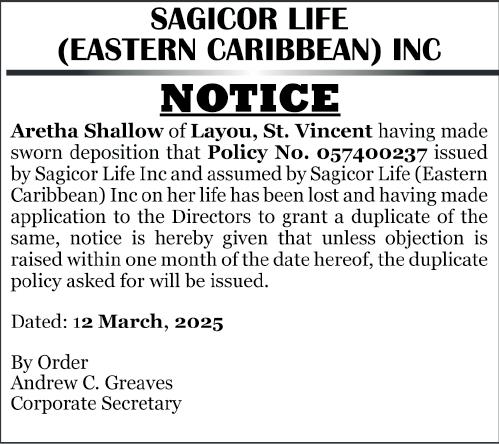 SAGICOR LIFE
(EASTERN CARIBBEAN) INC

NOTICE

Aretha Shallow of Layou, St. Vincent having made sworn deposition that Policy No. 057400237 issued by Sagicor Life Inc and assumed by Sagicor Life (Eastern Caribbean) Inc on her life has been lost and having made application to the Directors to grant a duplicate of the same, notice is hereby given that unless objection is raised within one month of the date hereof, the duplicate policy asked for will be issued.

Dated: 12 March, 2025

By Order
Andrew C. Greaves
Corporate Secretary